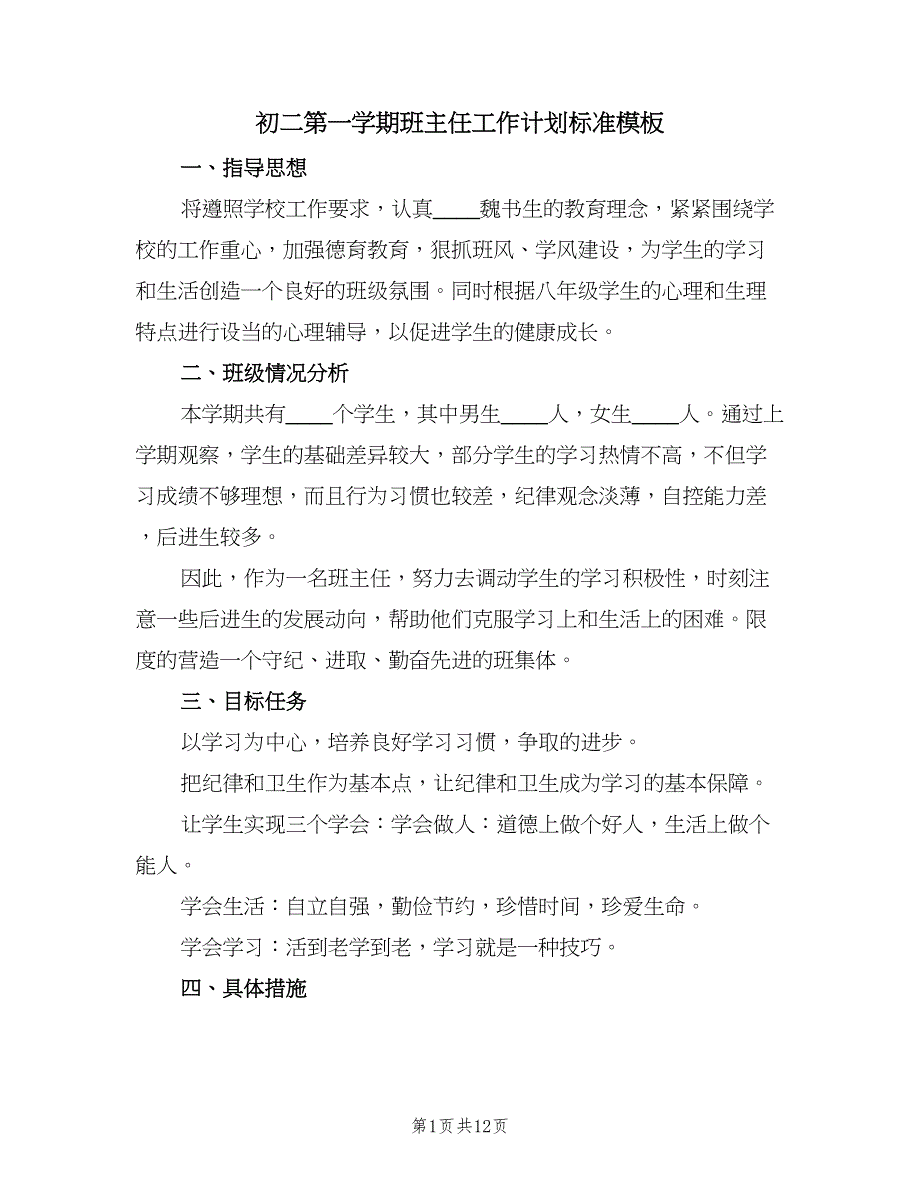 初二第一学期班主任工作计划标准模板

一、指导思想

将遵照学校工作要求，认真____魏书生的教育理念，紧紧围绕学校的工作重心，加强德育教育，狠抓班风、学风建设，为学生的学习和生活创造一个良好的班级氛围。同时根据八年级学生的心理和生理特点进行设当的心理辅导，以促进学生的健康成长。

二、班级情况分析

本学期共有____个学生，其中男生____人，女生____人。通过上学期观察，学生的基础差异较大，部分学生的学习热情不高，不但学习成绩不够理想，而且行为习惯也较差，纪律观念淡薄，自控能力差，后进生较多。

因此，作为一名班主任，努力去调动学生的学习积极性，时刻注意一些后进生的发展动向，帮助他们克服学习上和生活上的困难。限度的营造一个守纪、进取、勤奋先进的班集体。

三、目标任务

以学习为中心，培养良好学习习惯，争取的进步。

把纪律和卫生作为基本点，让纪律和卫生成为学习的基本保障。

让学生实现三个学会：学会做人：道德上做个好人，生活上做个能人。

学会生活：自立自强，勤俭节约，珍惜时间，珍爱生命。

学会学习：活到老学到老，学习就是一种技巧。

四、具体措施

第1页 共12页